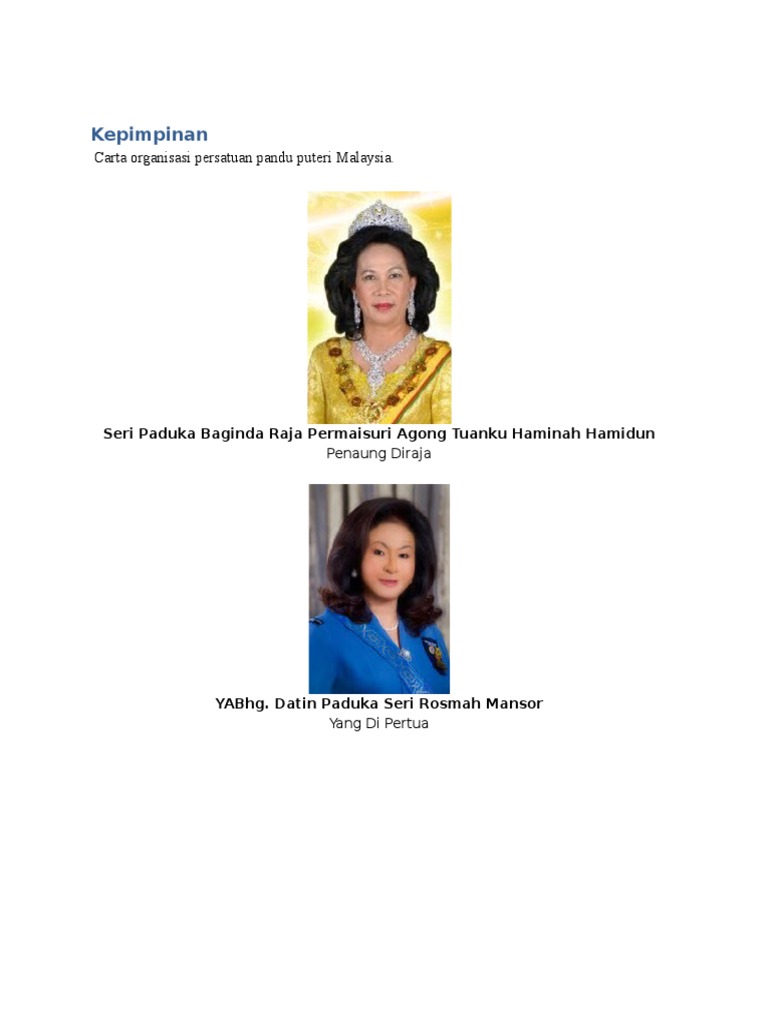 Kepimpinan

Carta organisasi persatuan pandu puteri Malaysia.

Seri Paduka Baginda Raja Permaisuri Agong Tuanku Haminah Hamidun
Penaung Diraja

YABhg. Datin Paduka Seri Rosmah Mansor
Yang Di Pertua